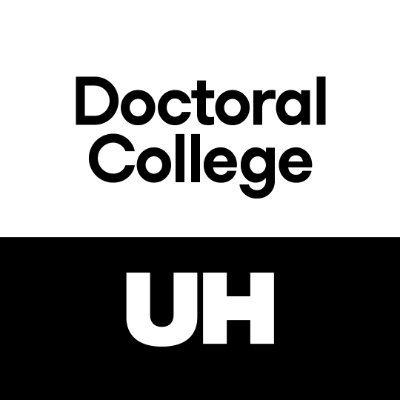 Doctoral College

UH